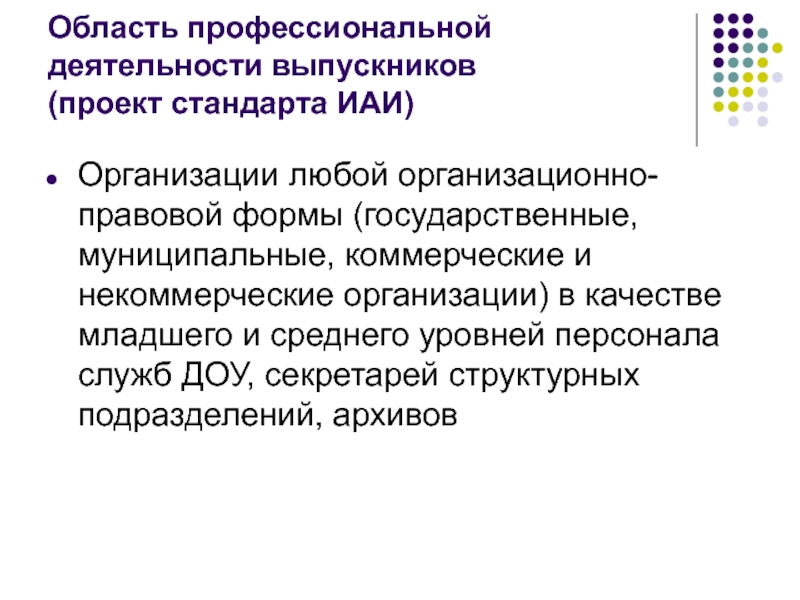 Область профессиональной
деятельности выпускников
(проект стандарта ИАИ)

• Организации любой организационно-правовой формы (государственные, муниципальные, коммерческие и некоммерческие организации) в качестве младшего и среднего уровней персонала служб ДОУ, секретарей структурных подразделений, архивов